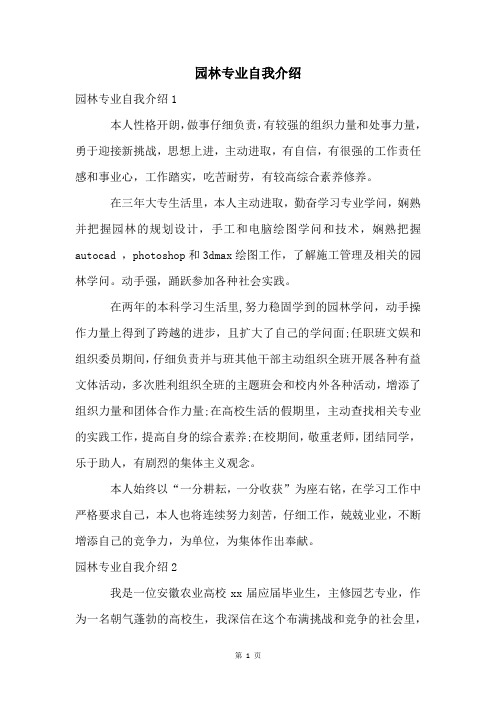 园林专业自我介绍

园林专业自我介绍 1

本人性格开朗，做事仔细负责，有较强的组织力量和处事力量，勇于迎接新挑战，思想上进，主动进取，有自信，有很强的工作责任感和事业心，工作踏实，吃苦耐劳，有较高综合素养修养。

在三年大专生活里，本人主动进取，勤奋学习专业学问，娴熟并把握园林的规划设计，手工和电脑绘图学问和技术，娴熟把握 autocad ，photoshop 和 3dmax 绘图工作，了解施工管理及相关的园林学问。动手强，踊跃参加各种社会实践。

在两年的本科学习生活里，努力稳固学到的园林学问，动手操作力量上得到了跨越的进步，且扩大了自己的学问面；任职班文娱和组织委员期间，仔细负责并与班其他干部主动组织全班开展各种有益文体活动，多次胜利组织全班的主题班会和校内外各种活动，增添了组织力量和团体合作力量；在高校生活的假期里，主动查找相关专业的实践工作，提高自身的综合素养；在校期间，敬重老师，团结同学，乐于助人，有剧烈的集体主义观念。

本人始终以“一分耕耘，一分收获”为座右铭，在学习工作中严格要求自己，本人也将连续努力刻苦，仔细工作，兢兢业业，不断增添自己的竞争力，为单位，为集体作出奉献。

园林专业自我介绍 2

我是一位安徽农业高校 xx 届应届毕业生，主修园艺专业，作为一名朝气蓬勃的高校生，我深信在这个布满挑战和竞争的社会里，

第 1 页